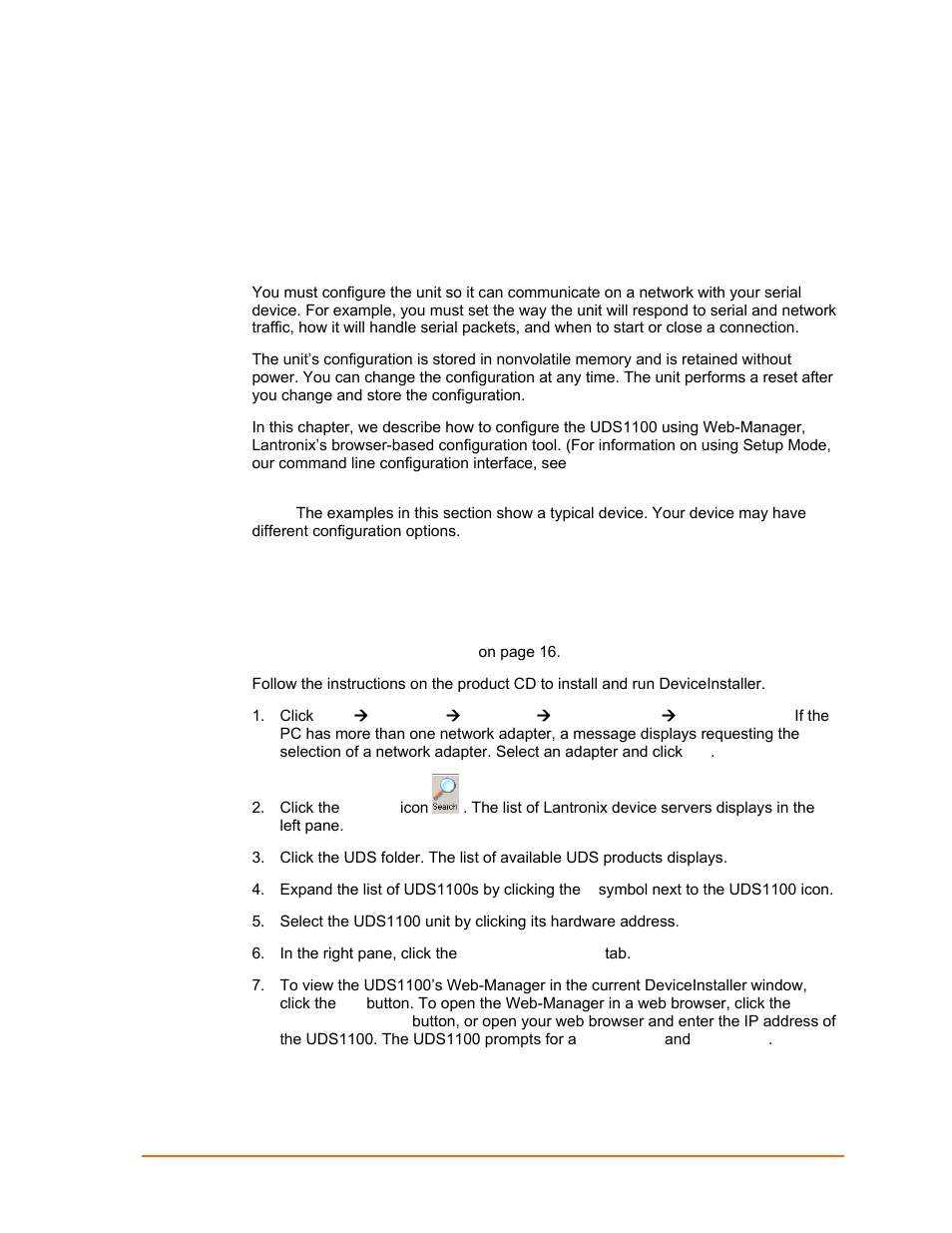 You must configure the unit so it can communicate on a network with your serial device. For example, you must set the way the unit will respond to serial and network traffic, how it will handle serial packets, and when to start or close a connection.

The unit's configuration is stored in nonvolatile memory and is retained without power. You can change the configuration at any time. The unit performs a reset after you change and store the configuration.

In this chapter, we describe how to configure the UDS1100 using Web-Manager, Lantronix's browser-based configuration tool. (For information on using Setup Mode, our command line configuration interface, see

The examples in this section show a typical device. Your device may have different configuration options.

on page 16.

Follow the instructions on the product CD to install and run DeviceInstaller.

1. Click → → → → If the PC has more than one network adapter, a message displays requesting the selection of a network adapter. Select an adapter and click .

2. Click the icon Search . The list of Lantronix device servers displays in the left pane.

3. Click the UDS folder. The list of available UDS products displays.

4. Expand the list of UDS1100s by clicking the symbol next to the UDS1100 icon.

5. Select the UDS1100 unit by clicking its hardware address.

6. In the right pane, click the tab.

7. To view the UDS1100's Web-Manager in the current DeviceInstaller window, click the button. To open the Web-Manager in a web browser, click the button, or open your web browser and enter the IP address of the UDS1100. The UDS1100 prompts for a and .